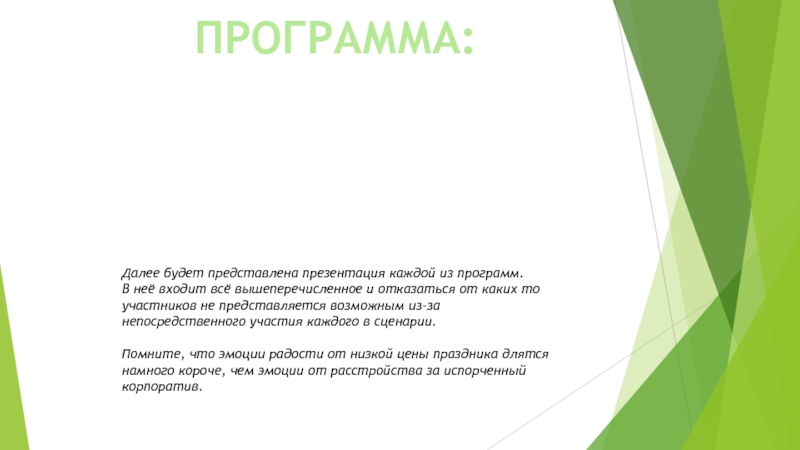 ПРОГРАММА:

Далее будет представлена презентация каждой из программ. В неё входит всё вышеперечисленное и отказаться от каких то участников не представляется возможным из-за непосредственного участия каждого в сценарии.

Помните, что эмоции радости от низкой цены праздника длятся намного короче, чем эмоции от расстройства за испорченный корпоратив.